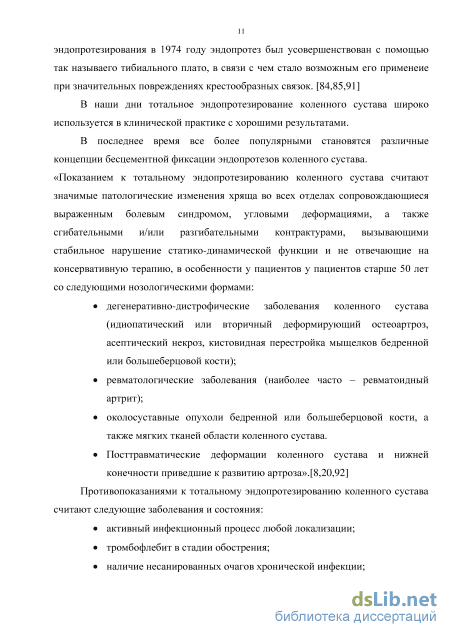 11

эндопротезирования в 1974 году эндопротез был усовершенствован с помощью так называего тибиального плато, в связи с чем стало возможным его применеие при значительных повреждениях крестообразных связок. [84,85,91]

В наши дни тотальное эндопротезирование коленного сустава широко используется в клинической практике с хорошими результатами.

В последнее время все более популярными становятся различные концепции бесцементной фиксации эндопротезов коленного сустава.

«Показанием к тотальному эндопротезированию коленного сустава считают значимые патологические изменения хряща во всех отделах сопровождающиеся выраженным болевым синдромом, угловыми деформациями, а также сгибательными и/или разгибательными контрактурами, вызывающими стабильное нарушение статико-динамической функции и не отвечающие на консервативную терапию, в особенности у пациентов у пациентов старше 50 лет со следующими нозологическими формами:

• дегенеративно-дистрофические заболевания коленного сустава (идиопатический или вторичный деформирующий остеоартроз, асептический некроз, кистовидная перестройка мыщелков бедренной или большеберцовой кости);

• ревматологические заболевания (наиболее часто – ревматоидный артрит);

• околосуставные опухоли бедренной или большеберцовой кости, а также мягких тканей области коленного сустава.

• Посттравматические деформации коленного сустава и нижней конечности приведшие к развитию артроза».[8,20,92]

Противопоказаниями к тотальному эндопротезированию коленного сустава считают следующие заболевания и состояния:

• активный инфекционный процесс любой локализации;

• тромбофлебит в стадии обострения;

• наличие несанированных очагов хронической инфекции;

dsLib.net
библиотека диссертаций